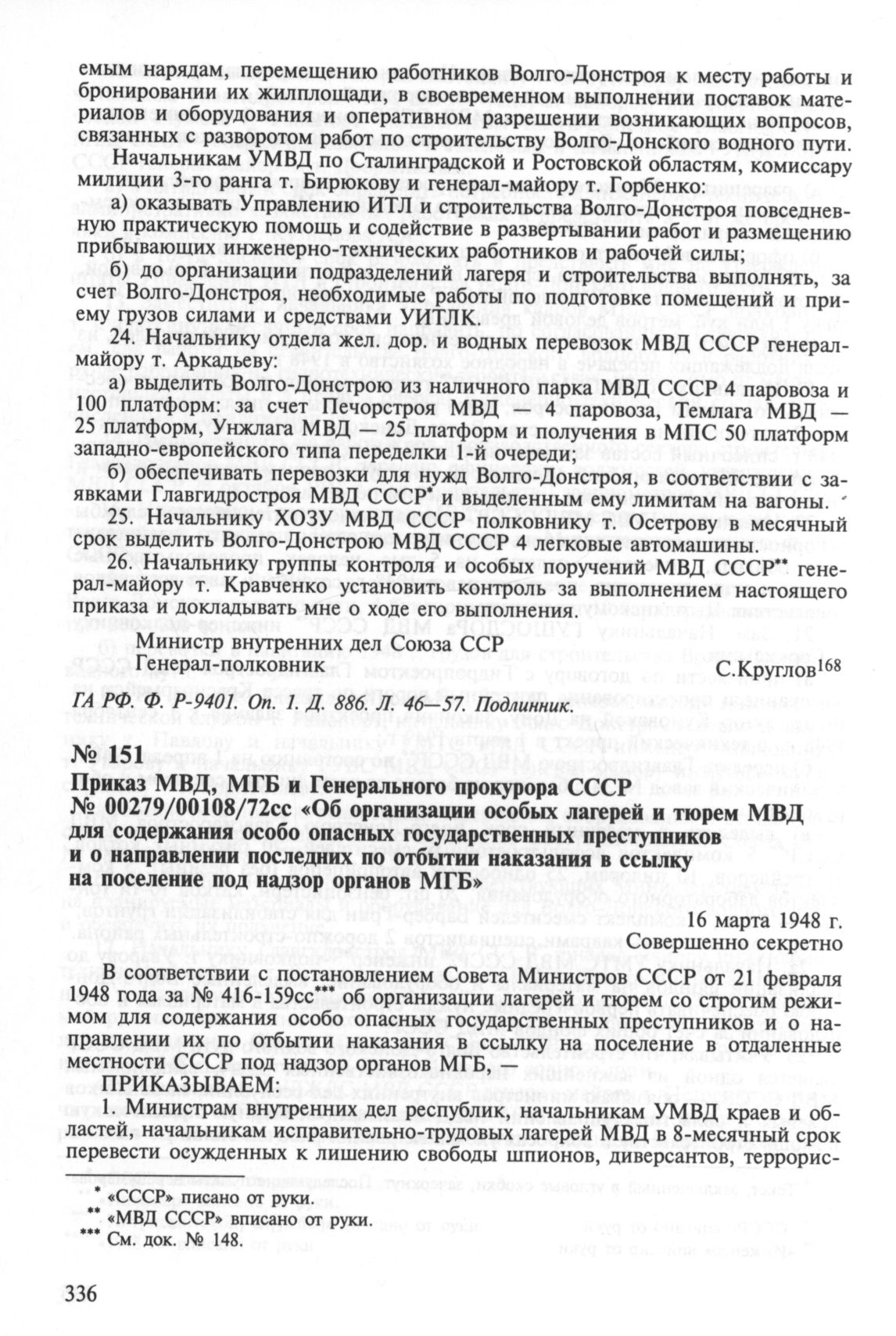 емым нарядам, перемещению работников Волго-Донстроя к месту работы и бронировании их жилплощади, в своевременном выполнении поставок материалов и оборудования и оперативном разрешении возникающих вопросов, связанных с разворотом работ по строительству Волго-Донского водного пути.

Начальникам УМВД по Сталинградской и Ростовской областям, комиссару милиции 3-го ранга т. Бирюкову и генерал-майору т. Горбенко:

а) оказывать Управлению ИТЛ и строительства Волго-Донстроя повседневную практическую помощь и содействие в развертывании работ и размещению прибывающих инженерно-технических работников и рабочей силы;

б) до организации подразделений лагеря и строительства выполнять, за счет Волго-Донстроя, необходимые работы по подготовке помещений и приему грузов силами и средствами УИТЛК.

24. Начальнику отдела жел. дор. и водных перевозок МВД СССР генерал-майору т. Аркадьеву:

а) выделить Волго-Донстрою из наличного парка МВД СССР 4 паровоза и 100 платформ: за счет Печорстроя МВД — 4 паровоза, Темлага МВД — 25 платформ, Унжлага МВД — 25 платформ и получения в МПС 50 платформ западно-европейского типа переделки 1-й очереди;

б) обеспечивать перевозки для нужд Волго-Донстроя, в соответствии с заявками Главгидростроя МВД СССР* и выделенным ему лимитам на вагоны.

25. Начальнику ХОЗУ МВД СССР полковнику т. Осетрову в месячный срок выделить Волго-Донстрою МВД СССР 4 легковые автомашины.

26. Начальнику группы контроля и особых поручений МВД СССР** генерал-майору т. Кравченко установить контроль за выполнением настоящего приказа и докладывать мне о ходе его выполнения.

Министр внутренних дел Союза ССР
Генерал-полковник С.Круглов$^{168}$

ГА РФ. Ф. Р-9401. Оп. 1. Д. 886. Л. 46—57. Подлинник.

№ 151
Приказ МВД, МГБ и Генерального прокурора СССР № 00279/00108/72сс «Об организации особых лагерей и тюрем МВД для содержания особо опасных государственных преступников и о направлении последних по отбытии наказания в ссылку на поселение под надзор органов МГБ»

16 марта 1948 г.
Совершенно секретно

В соответствии с постановлением Совета Министров СССР от 21 февраля 1948 года за № 416-159сс*** об организации лагерей и тюрем со строгим режимом для содержания особо опасных государственных преступников и о направлении их по отбытии наказания в ссылку на поселение в отдаленные местности СССР под надзор органов МГБ, —

ПРИКАЗЫВАЕМ:

1. Министрам внутренних дел республик, начальникам УМВД краев и областей, начальникам исправительно-трудовых лагерей МВД в 8-месячный срок перевести осужденных к лишению свободы шпионов, диверсантов, террорис-

* «СССР» писано от руки.
** «МВД СССР» вписано от руки.
*** См. док. № 148.

336